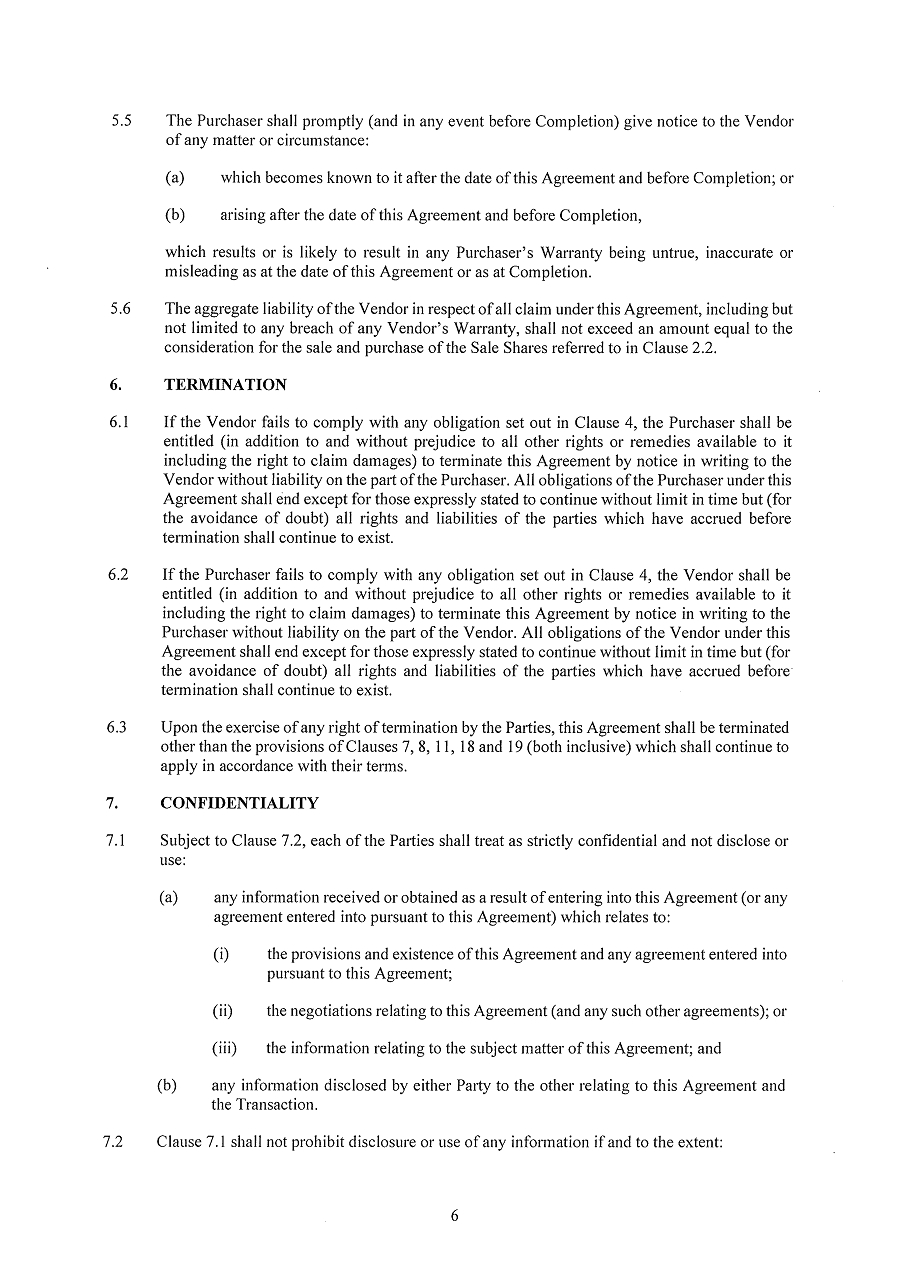 5.5 The Purchaser shall promptly (and in any event before Completion) give notice to the Vendor of any matter or circumstance:

(a) which becomes known to it after the date of this Agreement and before Completion; or

(b) arising after the date of this Agreement and before Completion,

which results or is likely to result in any Purchaser's Warranty being untrue, inaccurate or misleading as at the date of this Agreement or as at Completion.

5.6 The aggregate liability of the Vendor in respect of all claim under this Agreement, including but not limited to any breach of any Vendor's Warranty, shall not exceed an amount equal to the consideration for the sale and purchase of the Sale Shares referred to in Clause 2.2.

6. TERMINATION

6.1 If the Vendor fails to comply with any obligation set out in Clause 4, the Purchaser shall be entitled (in addition to and without prejudice to all other rights or remedies available to it including the right to claim damages) to terminate this Agreement by notice in writing to the Vendor without liability on the part of the Purchaser. All obligations of the Purchaser under this Agreement shall end except for those expressly stated to continue without limit in time but (for the avoidance of doubt) all rights and liabilities of the parties which have accrued before termination shall continue to exist.

6.2 If the Purchaser fails to comply with any obligation set out in Clause 4, the Vendor shall be entitled (in addition to and without prejudice to all other rights or remedies available to it including the right to claim damages) to terminate this Agreement by notice in writing to the Purchaser without liability on the part of the Vendor. All obligations of the Vendor under this Agreement shall end except for those expressly stated to continue without limit in time but (for the avoidance of doubt) all rights and liabilities of the parties which have accrued before termination shall continue to exist.

6.3 Upon the exercise of any right of termination by the Parties, this Agreement shall be terminated other than the provisions of Clauses 7, 8, 11, 18 and 19 (both inclusive) which shall continue to apply in accordance with their terms.

7. CONFIDENTIALITY

7.1 Subject to Clause 7.2, each of the Parties shall treat as strictly confidential and not disclose or use:

(a) any information received or obtained as a result of entering into this Agreement (or any agreement entered into pursuant to this Agreement) which relates to:

(i) the provisions and existence of this Agreement and any agreement entered into pursuant to this Agreement;

(ii) the negotiations relating to this Agreement (and any such other agreements); or

(iii) the information relating to the subject matter of this Agreement; and

(b) any information disclosed by either Party to the other relating to this Agreement and the Transaction.

7.2 Clause 7.1 shall not prohibit disclosure or use of any information if and to the extent:

6